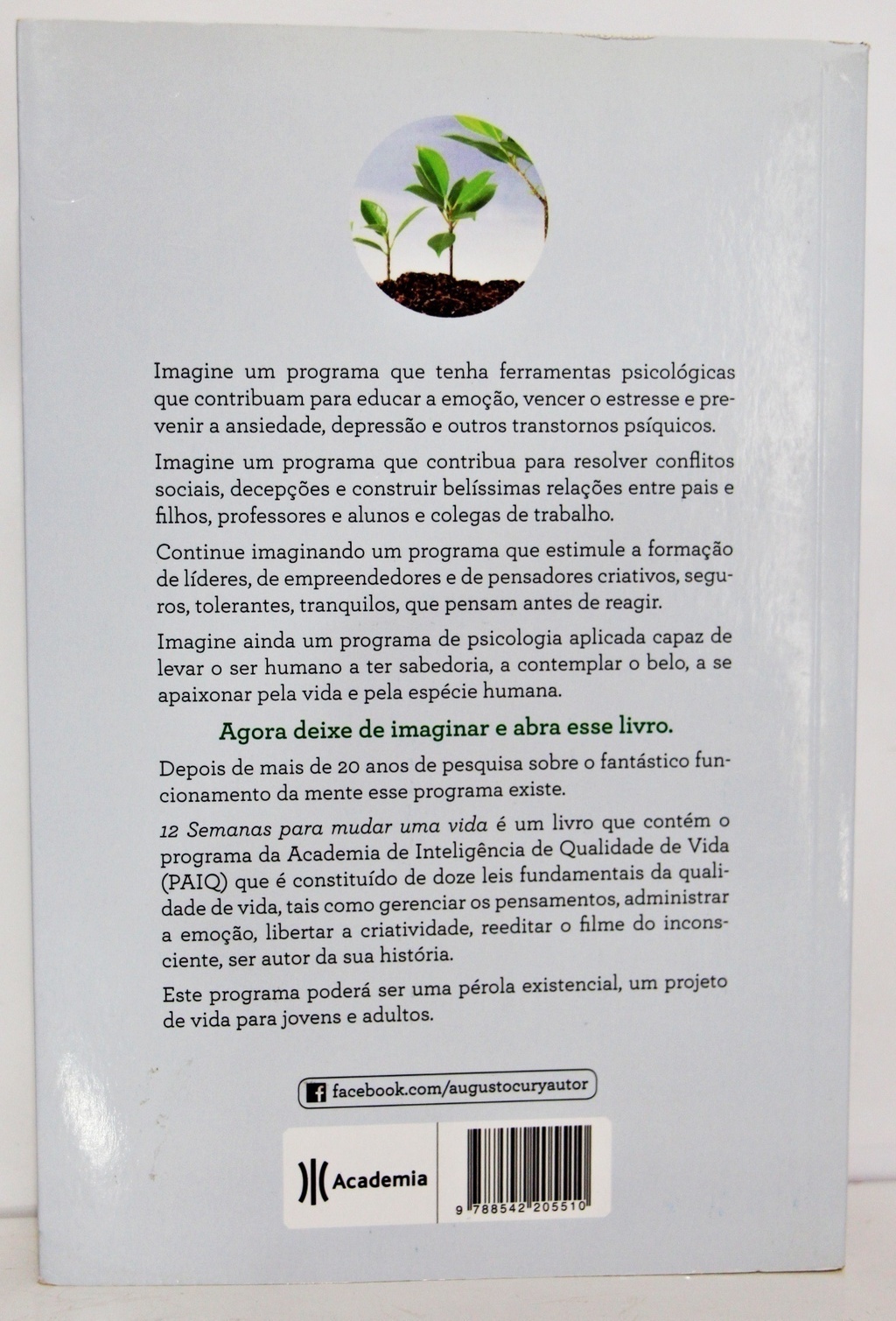 Imagine um programa que tenha ferramentas psicológicas que contribuam para educar a emoção, vencer o estresse e prevenir a ansiedade, depressão e outros transtornos psíquicos.

Imagine um programa que contribua para resolver conflitos sociais, decepções e construir belíssimas relações entre pais e filhos, professores e alunos e colegas de trabalho.

Continue imaginando um programa que estimule a formação de líderes, de empreendedores e de pensadores criativos, seguros, tolerantes, tranquilos, que pensam antes de reagir.

Imagine ainda um programa de psicologia aplicada capaz de levar o ser humano a ter sabedoria, a contemplar o belo, a se apaixonar pela vida e pela espécie humana.

Agora deixe de imaginar e abra esse livro.

Depois de mais de 20 anos de pesquisa sobre o fantástico funcionamento da mente esse programa existe.

12 Semanas para mudar uma vida é um livro que contém o programa da Academia de Inteligência de Qualidade de Vida (PAIQ) que é constituído de doze leis fundamentais da qualidade de vida, tais como gerenciar os pensamentos, administrar a emoção, libertar a criatividade, reeditar o filme do inconsciente, ser autor da sua história.

Este programa poderá ser uma pérola existencial, um projeto de vida para jovens e adultos.

facebook.com/augustocuryautor

Academia

9 788542 205510